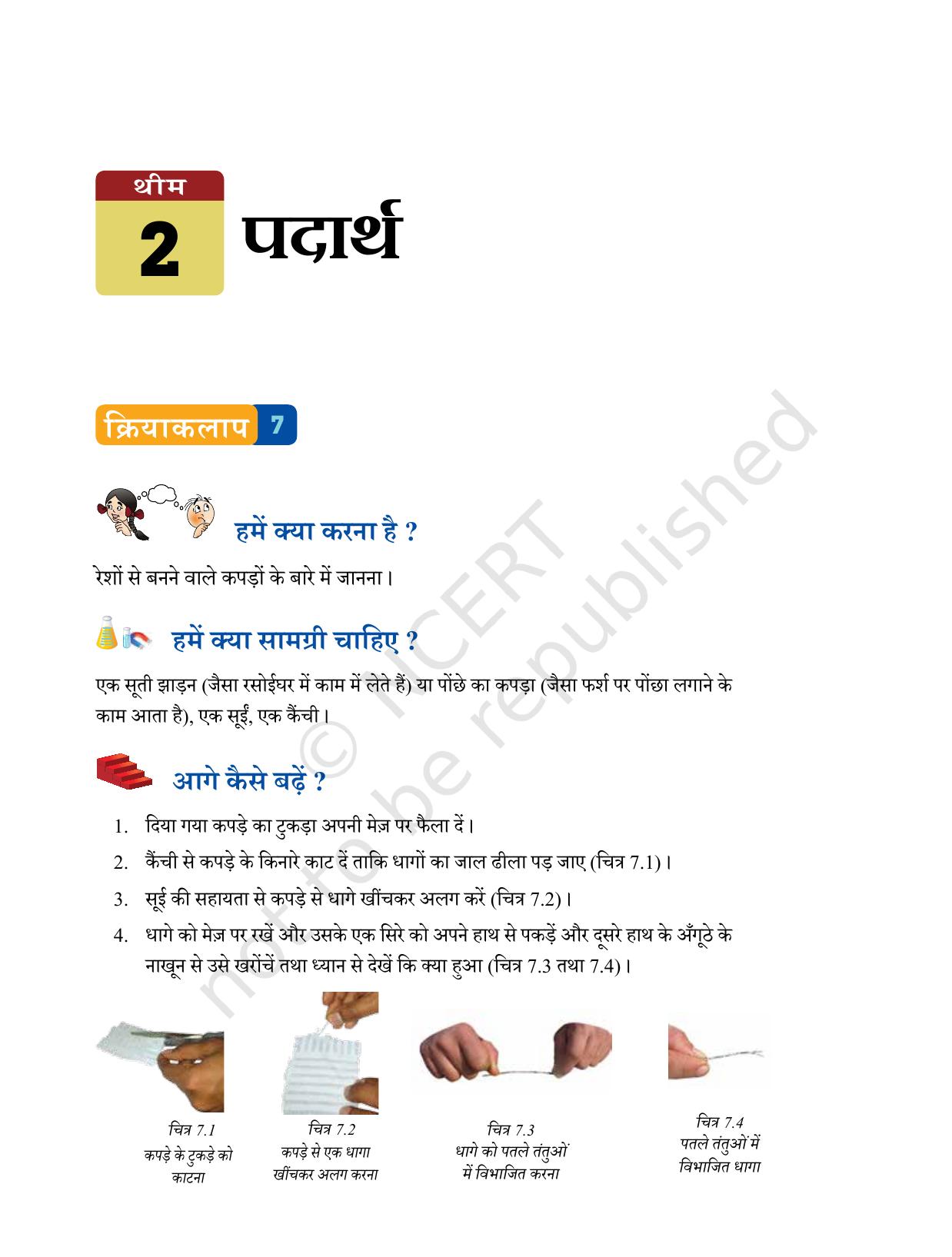 थीम

2 पदार्थ

क्रियाकलाप 7

हमें क्या करना है ?

रेशों से बनने वाले कपड़ों के बारे में जानना।

हमें क्या सामग्री चाहिए ?

एक सूती झाड़न (जैसा रसोईघर में काम में लेते हैं) या पोंछे का कपड़ा (जैसा फर्श पर पोंछा लगाने के काम आता है), एक सूईं, एक कैंची।

आगे कैसे बढ़ें ?

1. दिया गया कपड़े का टुकड़ा अपनी मेज़ पर फैला दें।
2. कैंची से कपड़े के किनारे काट दें ताकि धागों का जाल ढीला पड़ जाए (चित्र 7.1)।
3. सूई की सहायता से कपड़े से धागे खींचकर अलग करें (चित्र 7.2)।
4. धागे को मेज़ पर रखें और उसके एक सिरे को अपने हाथ से पकड़ें और दूसरे हाथ के अँगूठे के नाखून से उसे खरोंचें तथा ध्यान से देखें कि क्या हुआ (चित्र 7.3 तथा 7.4)।

चित्र 7.1 कपड़े के टुकड़े को काटना

चित्र 7.2 कपड़े से एक धागा खींचकर अलग करना

चित्र 7.3 धागे को पतले तंतुओं में विभाजित करना

चित्र 7.4 पतले तंतुओं में विभाजित धागा

© NCERT not to be republished